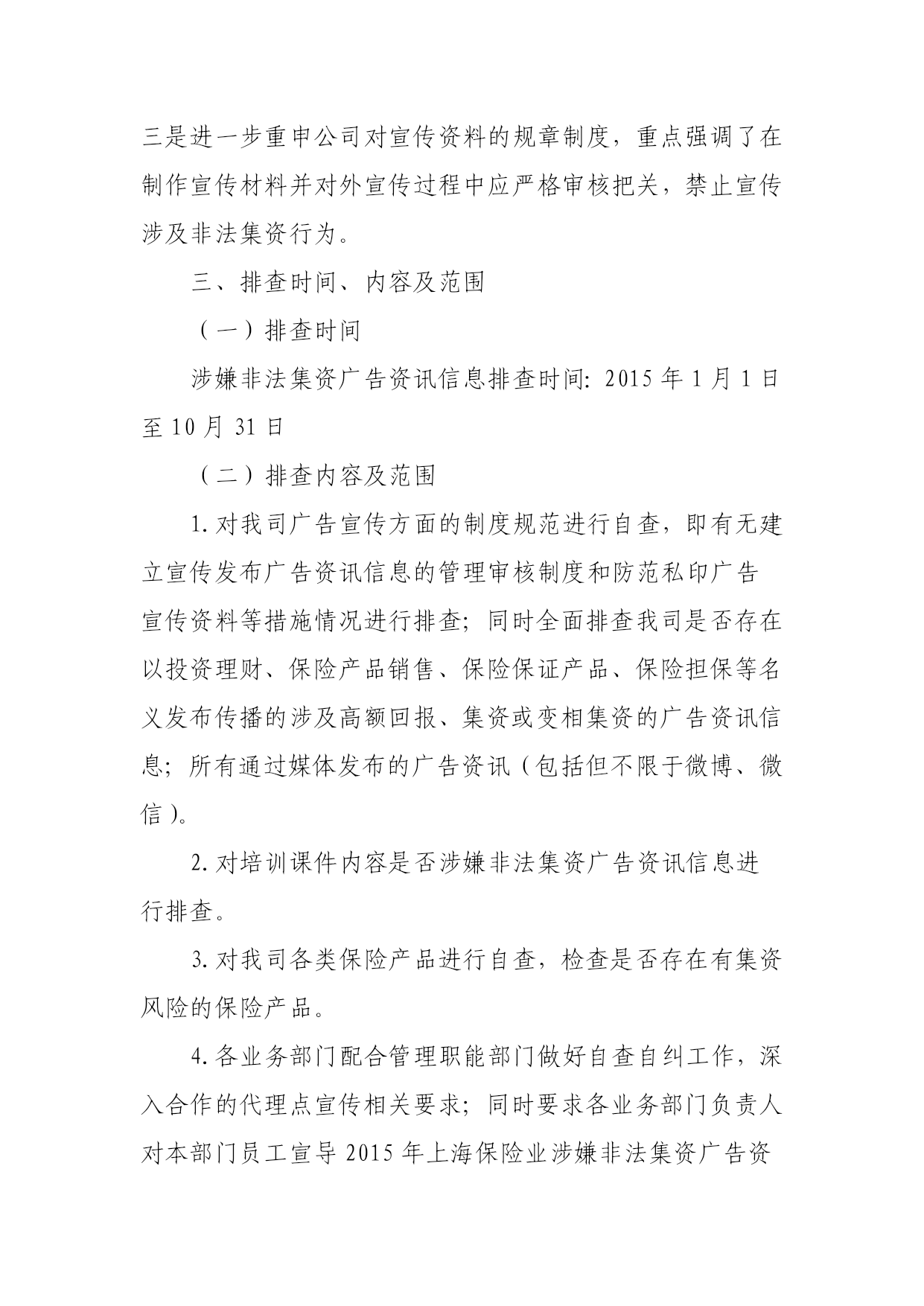 三是进一步重申公司对宣传资料的规章制度，重点强调了在制作宣传材料并对外宣传过程中应严格审核把关，禁止宣传涉及非法集资行为。

三、排查时间、内容及范围

（一）排查时间

涉嫌非法集资广告资讯信息排查时间：2015 年 1 月 1 日至 10 月 31 日

（二）排查内容及范围

1. 对我司广告宣传方面的制度规范进行自查，即有无建立宣传发布广告资讯信息的管理审核制度和防范私印广告宣传资料等措施情况进行排查；同时全面排查我司是否存在以投资理财、保险产品销售、保险保证产品、保险担保等名义发布传播的涉及高额回报、集资或变相集资的广告资讯信息；所有通过媒体发布的广告资讯（包括但不限于微博、微信）。

2. 对培训课件内容是否涉嫌非法集资广告资讯信息进行排查。

3. 对我司各类保险产品进行自查，检查是否存在有集资风险的保险产品。

4. 各业务部门配合管理职能部门做好自查自纠工作，深入合作的代理点宣传相关要求；同时要求各业务部门负责人对本部门员工宣导 2015 年上海保险业涉嫌非法集资广告资